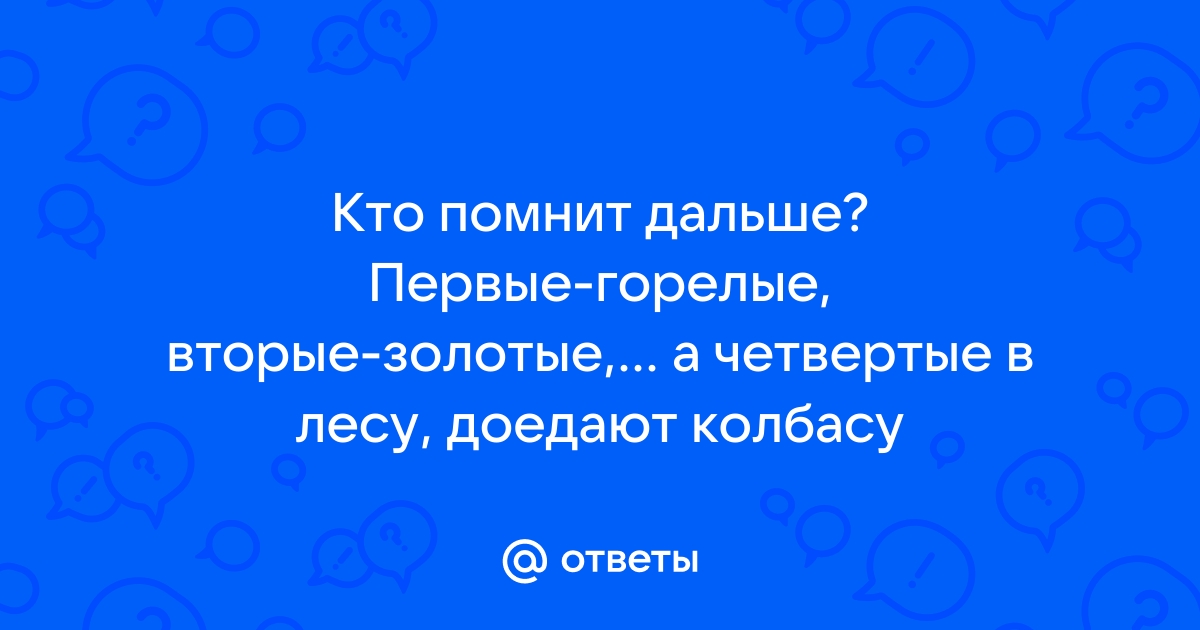 Кто помнит дальше? Первые-горелые, вторые-золотые,... а четвертые в лесу, доедают колбасу

@ ответы